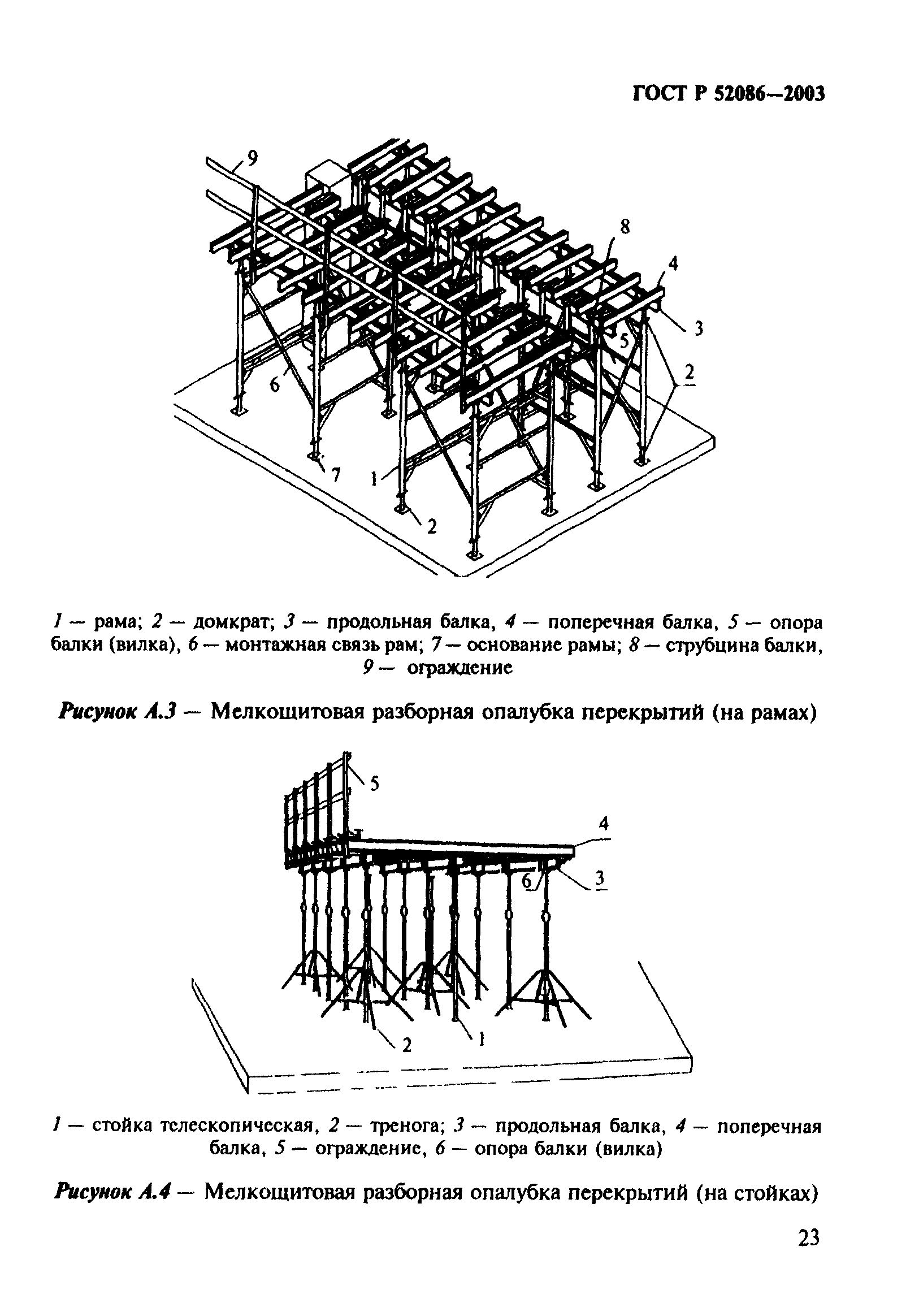 ГОСТ Р 52086—2003

9

8

4

3

5

2

6

7

1

2

1 — рама; 2 — домкрат; 3 — продольная балка, 4 — поперечная балка, 5 — опора балки (вилка), 6 — монтажная связь рам; 7 — основание рамы; 8 — струбцина балки, 9 — ограждение

Рисунок А.3 — Мелкощитовая разборная опалубка перекрытий (на рамах)

5

4

6

3

2

1

1 — стойка телескопическая, 2 — тренога; 3 — продольная балка, 4 — поперечная балка, 5 — ограждение, 6 — опора балки (вилка)

Рисунок А.4 — Мелкощитовая разборная опалубка перекрытий (на стойках)

23